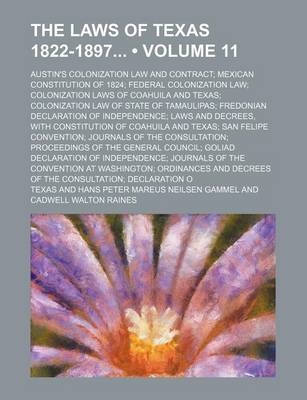 THE LAWS OF TEXAS 1822-1897... • VOLUME 11

AUSTIN'S COLONIZATION LAW AND CONTRACT; MEXICAN CONSTITUTION OF 1824; FEDERAL COLONIZATION LAW; COLONIZATION LAWS OF COAHUILA AND TEXAS; COLONIZATION LAW OF STATE OF TAMAULIPAS; FREDONIAN DECLARATION OF INDEPENDENCE; LAWS AND DECREES, WITH CONSTITUTION OF COAHUILA AND TEXAS; SAN FELIPE CONVENTION; JOURNALS OF THE CONSULTATION; PROCEEDINGS OF THE GENERAL COUNCIL; GOLIAD DECLARATION OF INDEPENDENCE; JOURNALS OF THE CONVENTION AT WASHINGTON; ORDINANCES AND DECREES OF THE CONSULTATION; DECLARATION O

TEXAS AND HANS PETER MAREUS NEILSEN GAMMEL AND CADWELL WALTON RAINES